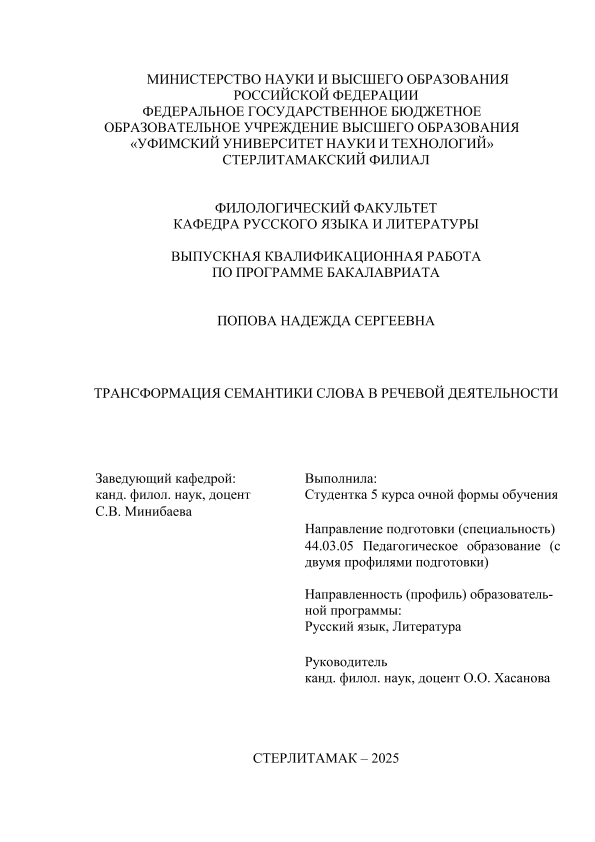 МИНИСТЕРСТВО НАУКИ И ВЫСШЕГО ОБРАЗОВАНИЯ
РОССИЙСКОЙ ФЕДЕРАЦИИ
ФЕДЕРАЛЬНОЕ ГОСУДАРСТВЕННОЕ БЮДЖЕТНОЕ
ОБРАЗОВАТЕЛЬНОЕ УЧРЕЖДЕНИЕ ВЫСШЕГО ОБРАЗОВАНИЯ
«УФИМСКИЙ УНИВЕРСИТЕТ НАУКИ И ТЕХНОЛОГИЙ»
СТЕРЛИТАМАКСКИЙ ФИЛИАЛ

ФИЛОЛОГИЧЕСКИЙ ФАКУЛЬТЕТ
КАФЕДРА РУССКОГО ЯЗЫКА И ЛИТЕРАТУРЫ

ВЫПУСКНАЯ КВАЛИФИКАЦИОННАЯ РАБОТА
ПО ПРОГРАММЕ БАКАЛАВРИАТА

ПОПОВА НАДЕЖДА СЕРГЕЕВНА

ТРАНСФОРМАЦИЯ СЕМАНТИКИ СЛОВА В РЕЧЕВОЙ ДЕЯТЕЛЬНОСТИ

Заведующий кафедрой:
канд. филол. наук, доцент
С.В. Минибаева

Выполнила:
Студентка 5 курса очной формы обучения

Направление подготовки (специальность)
44.03.05 Педагогическое образование (с двумя профилями подготовки)

Направленность (профиль) образовательной программы:
Русский язык, Литература

Руководитель
канд. филол. наук, доцент О.О. Хасанова

СТЕРЛИТАМАК – 2025